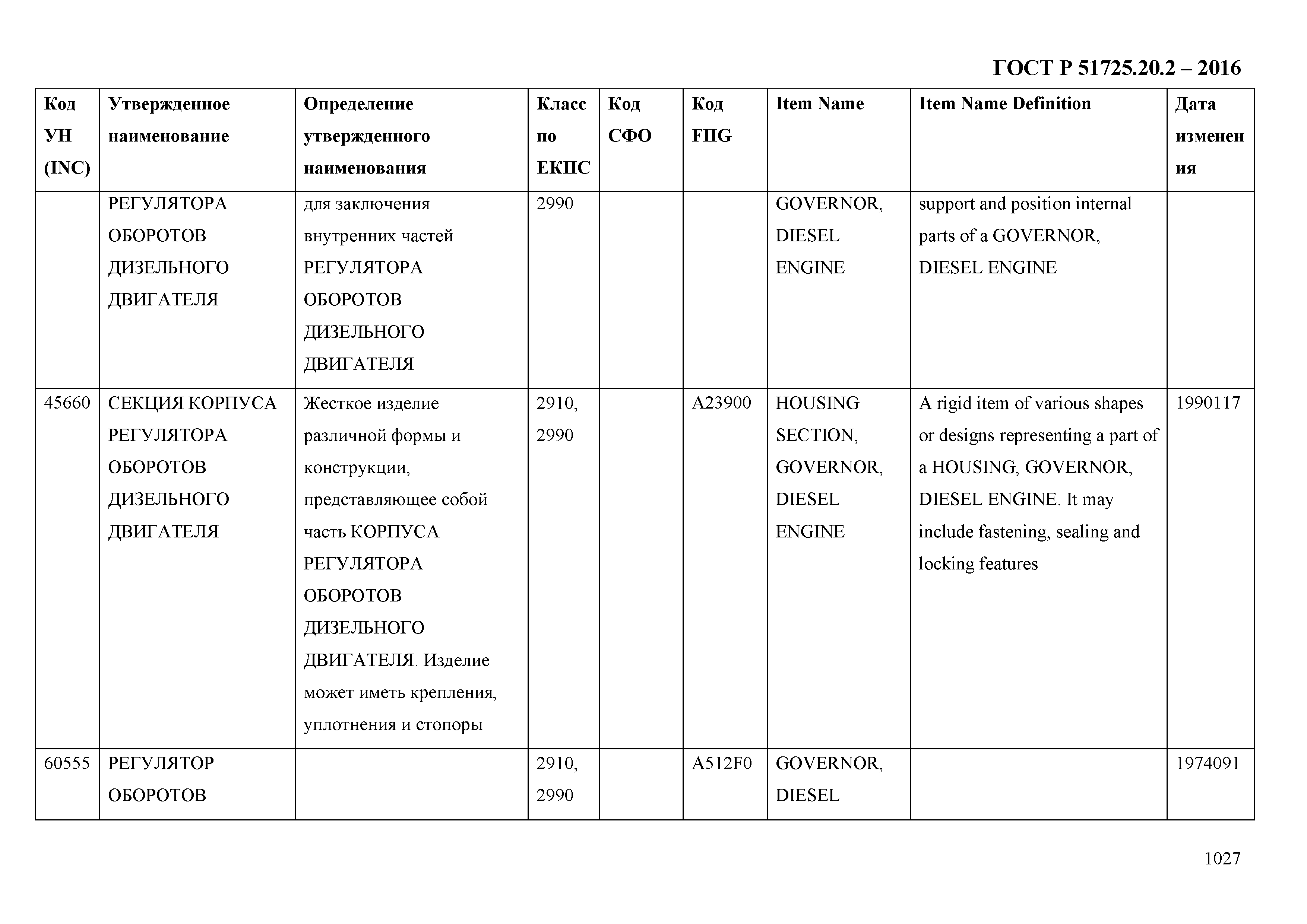 ГОСТ Р 51725.20.2 – 2016

| Код УН (INC) | Утвержденное наименование | Определение утвержденного наименования | Класс по ЕКПС | Код СФО | Код FIIG | Item Name | Item Name Definition | Дата изменения |
|---|---|---|---|---|---|---|---|---|
| | РЕГУЛЯТОРА ОБОРОТОВ ДИЗЕЛЬНОГО ДВИГАТЕЛЯ | для заключения внутренних частей РЕГУЛЯТОРА ОБОРОТОВ ДИЗЕЛЬНОГО ДВИГАТЕЛЯ | 2990 | | | GOVERNOR, DIESEL ENGINE | support and position internal parts of a GOVERNOR, DIESEL ENGINE | |
| 45660 | СЕКЦИЯ КОРПУСА РЕГУЛЯТОРА ОБОРОТОВ ДИЗЕЛЬНОГО ДВИГАТЕЛЯ | Жесткое изделие различной формы и конструкции, представляющее собой часть КОРПУСА РЕГУЛЯТОРА ОБОРОТОВ ДИЗЕЛЬНОГО ДВИГАТЕЛЯ. Изделие может иметь крепления, уплотнения и стопоры | 2910, 2990 | | A23900 | HOUSING SECTION, GOVERNOR, DIESEL ENGINE | A rigid item of various shapes or designs representing a part of a HOUSING, GOVERNOR, DIESEL ENGINE. It may include fastening, sealing and locking features | 1990117 |
| 60555 | РЕГУЛЯТОР ОБОРОТОВ | | 2910, 2990 | | A512F0 | GOVERNOR, DIESEL | | 1974091 |

1027